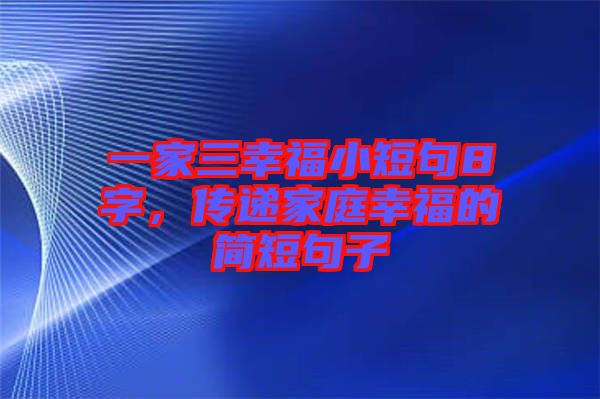 一家三幸福小短句8字，传递家庭幸福的简短句子